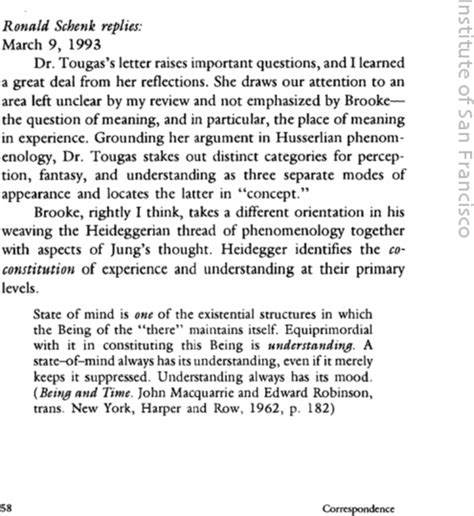 Ronald Schenk replies:
March 9, 1993

Dr. Tougas's letter raises important questions, and I learned a great deal from her reflections. She draws our attention to an area left unclear by my review and not emphasized by Brooke—the question of meaning, and in particular, the place of meaning in experience. Grounding her argument in Husserlian phenomenology, Dr. Tougas stakes out distinct categories for perception, fantasy, and understanding as three separate modes of appearance and locates the latter in "concept."

Brooke, rightly I think, takes a different orientation in his weaving the Heideggerian thread of phenomenology together with aspects of Jung's thought. Heidegger identifies the co-constitution of experience and understanding at their primary levels.

State of mind is one of the existential structures in which the Being of the "there" maintains itself. Equiprimordial with it in constituting this Being is understanding. A state-of-mind always has its understanding, even if it merely keeps it suppressed. Understanding always has its mood. (Being and Time. John Macquarrie and Edward Robinson, trans. New York, Harper and Row, 1962, p. 182)

58

Correspondence

Institute of San Francisco